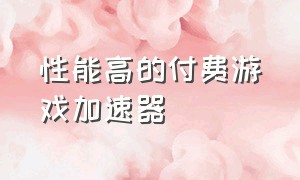 性能高的付费游戏加速器